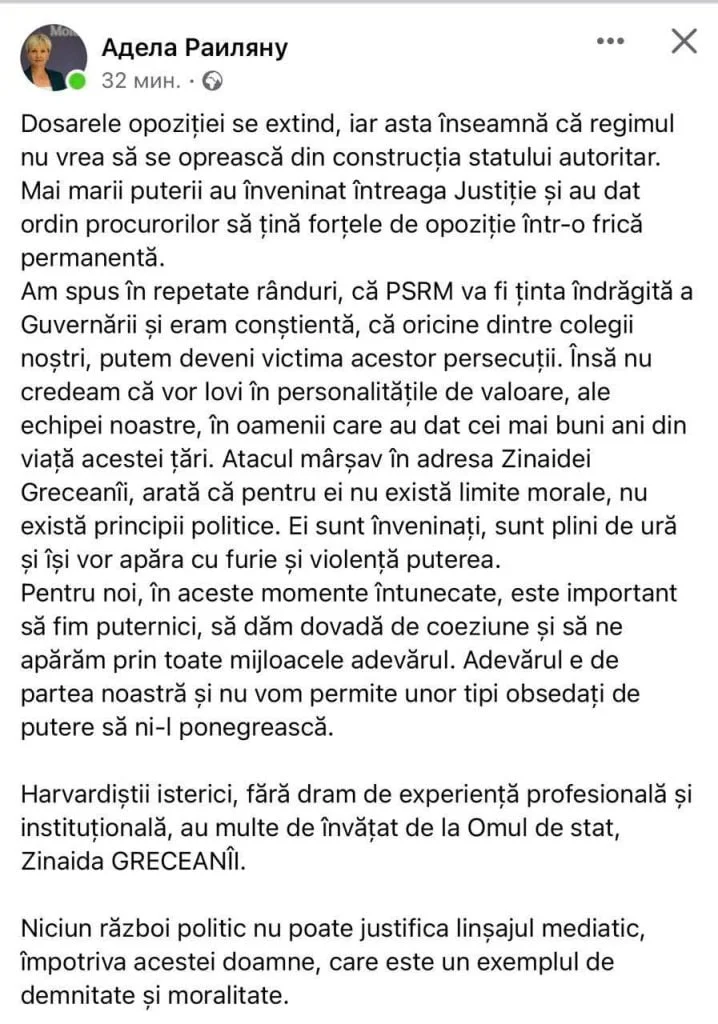 Адела Раиляну
32 мин. ·

Dosarele opoziției se extind, iar asta înseamnă că regimul nu vrea să se oprească din construcția statului autoritar. Mai marii puterii au înveninat întreaga Justiție și au dat ordin procurorilor să țină forțele de opoziție într-o frică permanentă.
Am spus în repetate rânduri, că PSRM va fi ținta îndrăgită a Guvernării și eram conștientă, că oricine dintre colegii noștri, putem deveni victima acestor persecuții. Însă nu credeam că vor lovi în personalitățile de valoare, ale echipei noastre, în oamenii care au dat cei mai buni ani din viață acestei țări. Atacul mârșav în adresa Zinaidei Greceanîi, arată că pentru ei nu există limite morale, nu există principii politice. Ei sunt înveninați, sunt plini de ură și își vor apăra cu furie și violență puterea.
Pentru noi, în aceste momente întunecate, este important să fim puternici, să dăm dovadă de coeziune și să ne apărăm prin toate mijloacele adevărul. Adevărul e de partea noastră și nu vom permite unor tipi obsedați de putere să ni-l ponegrească.

Harvardiștii isterici, fără dram de experiență profesională și instituțională, au multe de învățat de la Omul de stat, Zinaida GRECEANÎI.

Niciun război politic nu poate justifica linșajul mediatic, împotriva acestei doamne, care este un exemplul de demnitate și moralitate.